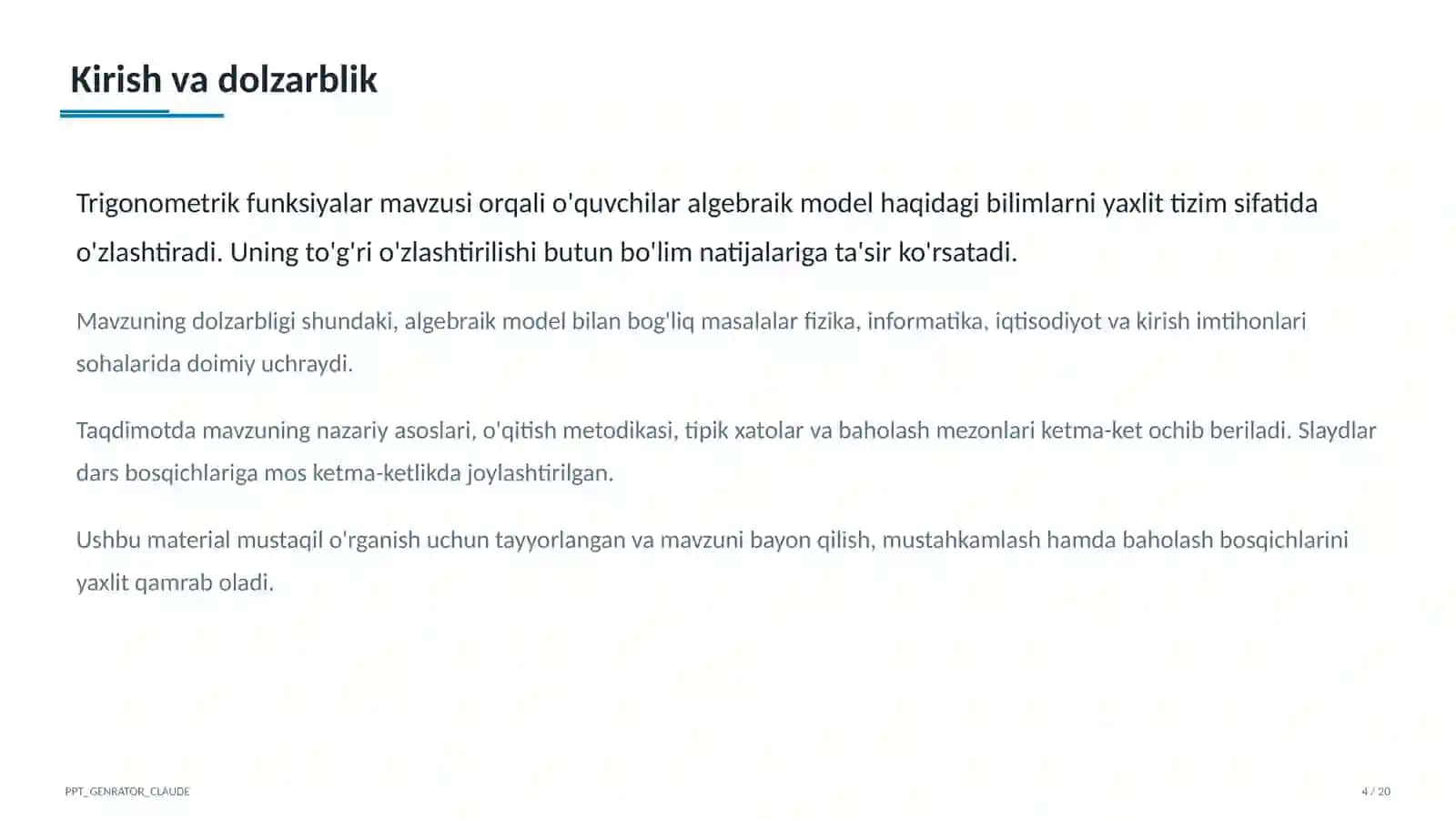 Kirish va dolzarblik

Trigonometrik funksiyalar mavzusi orqali o'quvchilar algebraik model haqidagi bilimlarni yaxlit tizim sifatida o'zlashtiradi. Uning to'g'ri o'zlashtirilishi butun bo'lim natijalariga ta'sir ko'rsatadi.

Mavzuning dolzarbligi shundaki, algebraik model bilan bog'liq masalalar fizika, informatika, iqtisodiyot va kirish imtihonlari sohalarida doimiy uchraydi.

Taqdimotda mavzuning nazariy asoslari, o'qitish metodikasi, tipik xatolar va baholash mezonlari ketma-ket ochib beriladi. Slaydlar dars bosqichlariga mos ketma-ketlikda joylashtirilgan.

Ushbu material mustaqil o'rganish uchun tayyorlangan va mavzuni bayon qilish, mustahkamlash hamda baholash bosqichlarini yaxlit qamrab oladi.

PPT_GENRATOR_CLAUDE

4 / 20